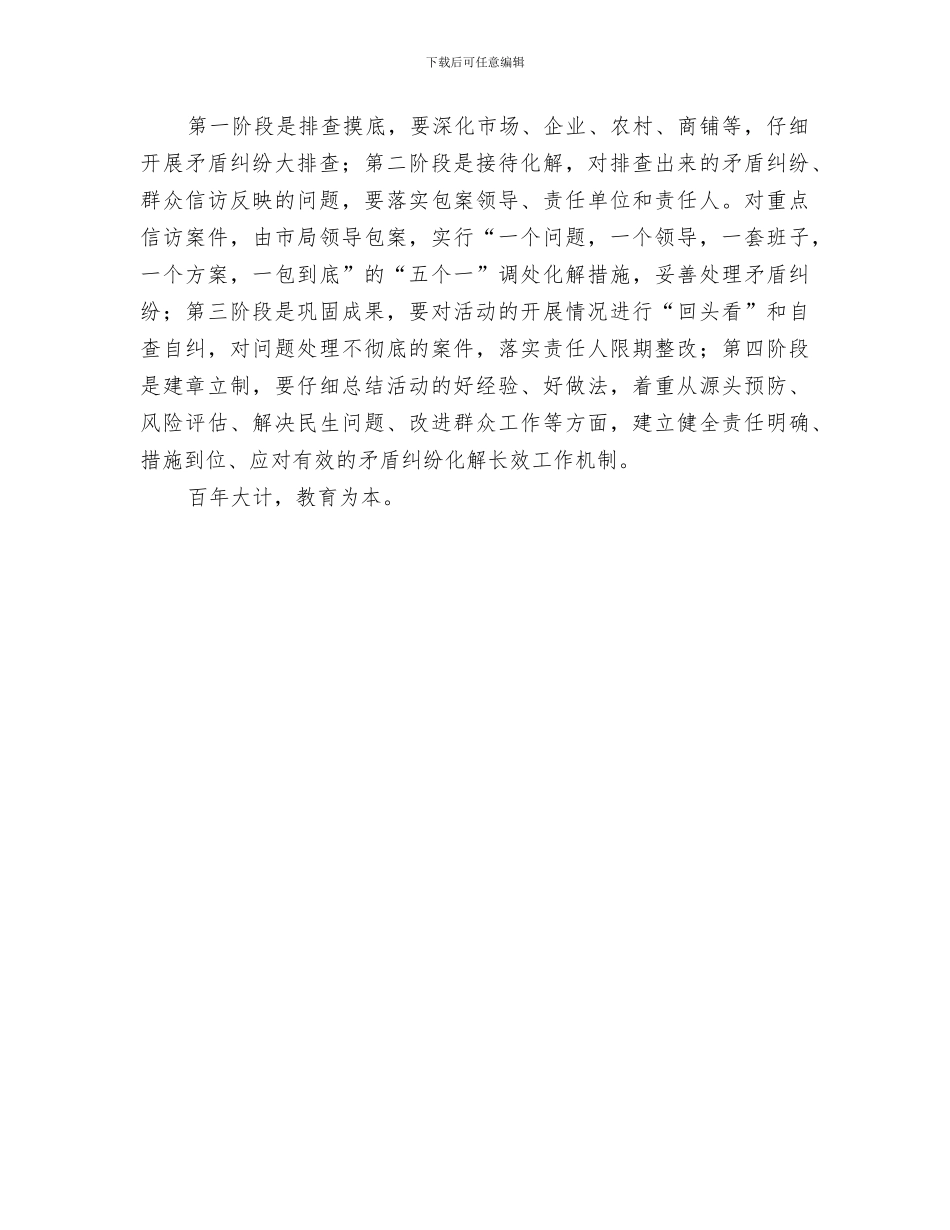 下载后可任意编辑

第一阶段是排查摸底，要深化市场、企业、农村、商铺等，仔细开展矛盾纠纷大排查；第二阶段是接待化解，对排查出来的矛盾纠纷、群众信访反映的问题，要落实包案领导、责任单位和责任人。对重点信访案件，由市局领导包案，实行“一个问题，一个领导，一套班子，一个方案，一包到底”的“五个一”调处化解措施，妥善处理矛盾纠纷；第三阶段是巩固成果，要对活动的开展情况进行“回头看”和自查自纠，对问题处理不彻底的案件，落实责任人限期整改；第四阶段是建章立制，要仔细总结活动的好经验、好做法，着重从源头预防、风险评估、解决民生问题、改进群众工作等方面，建立健全责任明确、措施到位、应对有效的矛盾纠纷化解长效工作机制。

百年大计，教育为本。